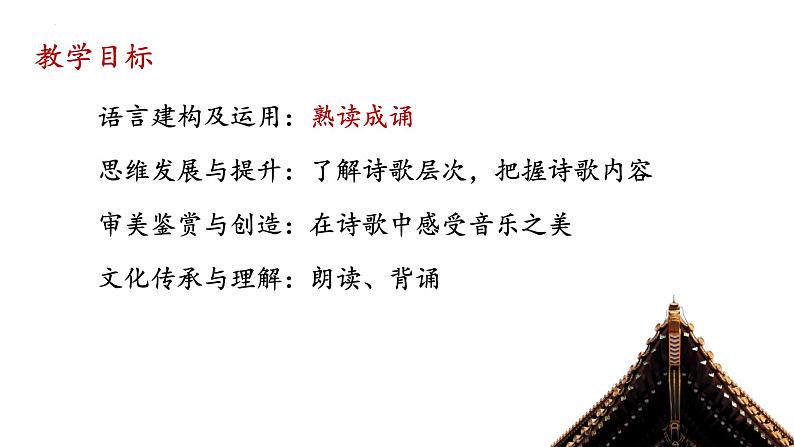 教学目标

语言建构及运用：熟读成诵

思维发展与提升：了解诗歌层次，把握诗歌内容

审美鉴赏与创造：在诗歌中感受音乐之美

文化传承与理解：朗读、背诵